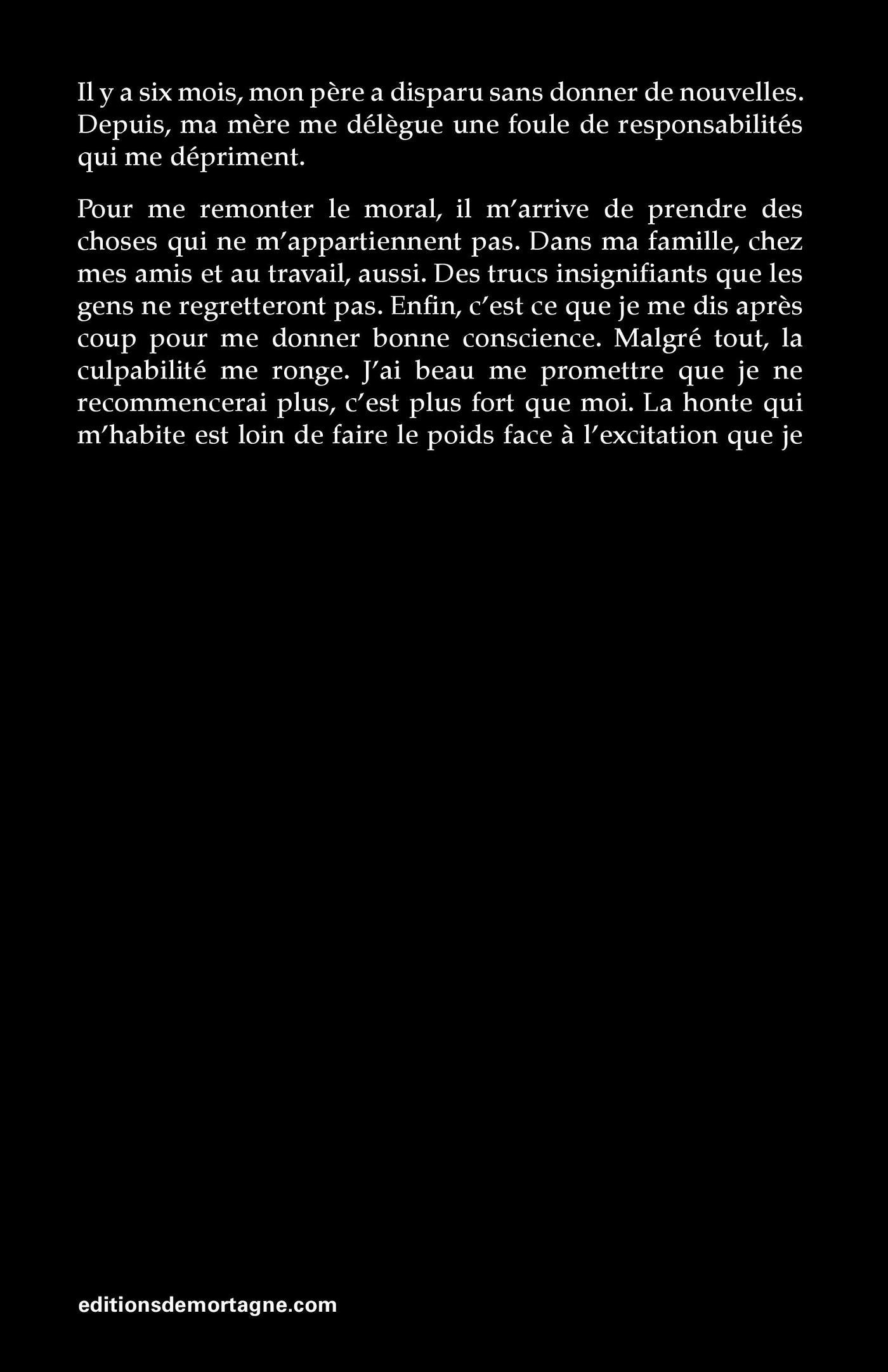 Il y a six mois, mon père a disparu sans donner de nouvelles. Depuis, ma mère me délègue une foule de responsabilités qui me dépriment.

Pour me remonter le moral, il m'arrive de prendre des choses qui ne m'appartiennent pas. Dans ma famille, chez mes amis et au travail, aussi. Des trucs insignifiants que les gens ne regretteront pas. Enfin, c'est ce que je me dis après coup pour me donner bonne conscience. Malgré tout, la culpabilité me ronge. J'ai beau me promettre que je ne recommencerai plus, c'est plus fort que moi. La honte qui m'habite est loin de faire le poids face à l'excitation que je

editionsdemortagne.com